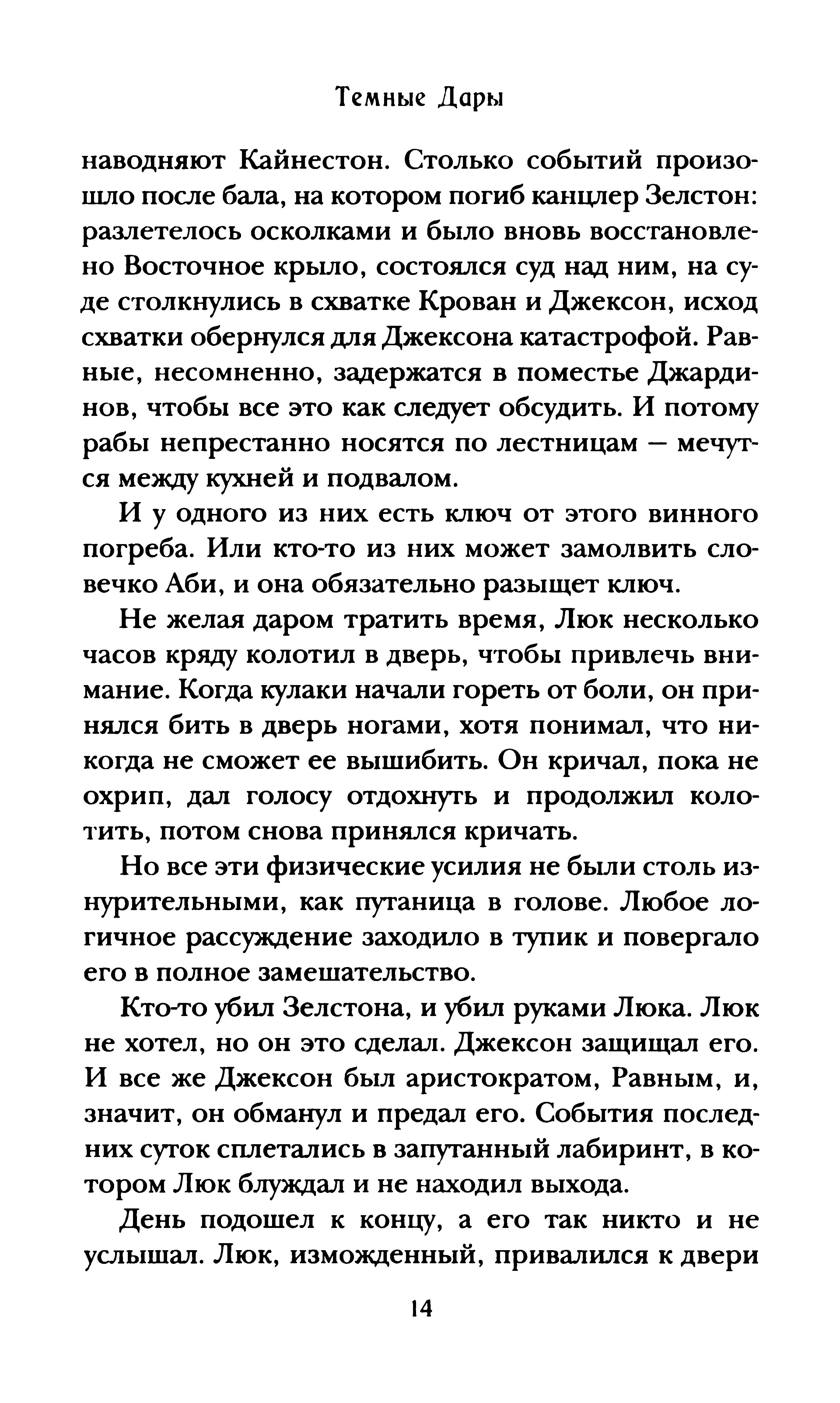 Темные Дары

наводняют Кайнестон. Столько событий произошло после бала, на котором погиб канцлер Зелстон: разлетелось осколками и было вновь восстановлено Восточное крыло, состоялся суд над ним, на суде столкнулись в схватке Крован и Джексон, исход схватки обернулся для Джексона катастрофой. Равные, несомненно, задержатся в поместье Джардинов, чтобы все это как следует обсудить. И потому рабы непрестанно носятся по лестницам — мечутся между кухней и подвалом.

И у одного из них есть ключ от этого винного погреба. Или кто-то из них может замолвить словечко Аби, и она обязательно разыщет ключ.

Не желая даром тратить время, Люк несколько часов кряду колотил в дверь, чтобы привлечь внимание. Когда кулаки начали гореть от боли, он принялся бить в дверь ногами, хотя понимал, что никогда не сможет ее вышибить. Он кричал, пока не охрип, дал голосу отдохнуть и продолжил колотить, потом снова принялся кричать.

Но все эти физические усилия не были столь изнурительными, как путаница в голове. Любое логичное рассуждение заходило в тупик и повергало его в полное замешательство.

Кто-то убил Зелстона, и убил руками Люка. Люк не хотел, но он это сделал. Джексон защищал его. И все же Джексон был аристократом, Равным, и, значит, он обманул и предал его. События последних суток сплетались в запутанный лабиринт, в котором Люк блуждал и не находил выхода.

День подошел к концу, а его так никто и не услышал. Люк, изможденный, привалился к двери

14